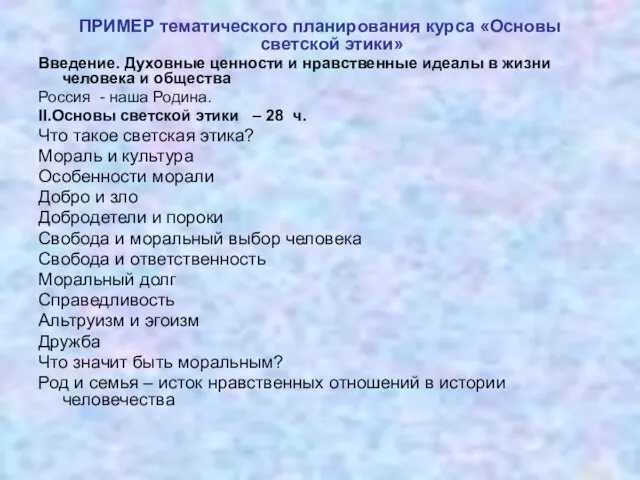 ПРИМЕР тематического планирования курса «Основы светской этики»

Введение. Духовные ценности и нравственные идеалы в жизни человека и общества

Россия - наша Родина.

II.Основы светской этики – 28 ч.

Что такое светская этика?

Мораль и культура

Особенности морали

Добро и зло

Добродетели и пороки

Свобода и моральный выбор человека

Свобода и ответственность

Моральный долг

Справедливость

Альтруизм и эгоизм

Дружба

Что значит быть моральным?

Род и семья – исток нравственных отношений в истории человечества